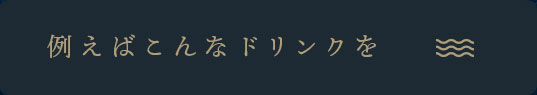 例えばこんなドリンクを